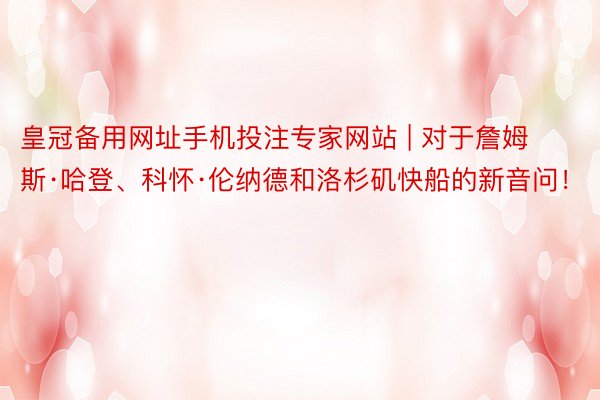 皇冠备用网址手机投注专家网站 | 对于詹姆斯·哈登、科怀·伦纳德和洛杉矶快船的新音问！